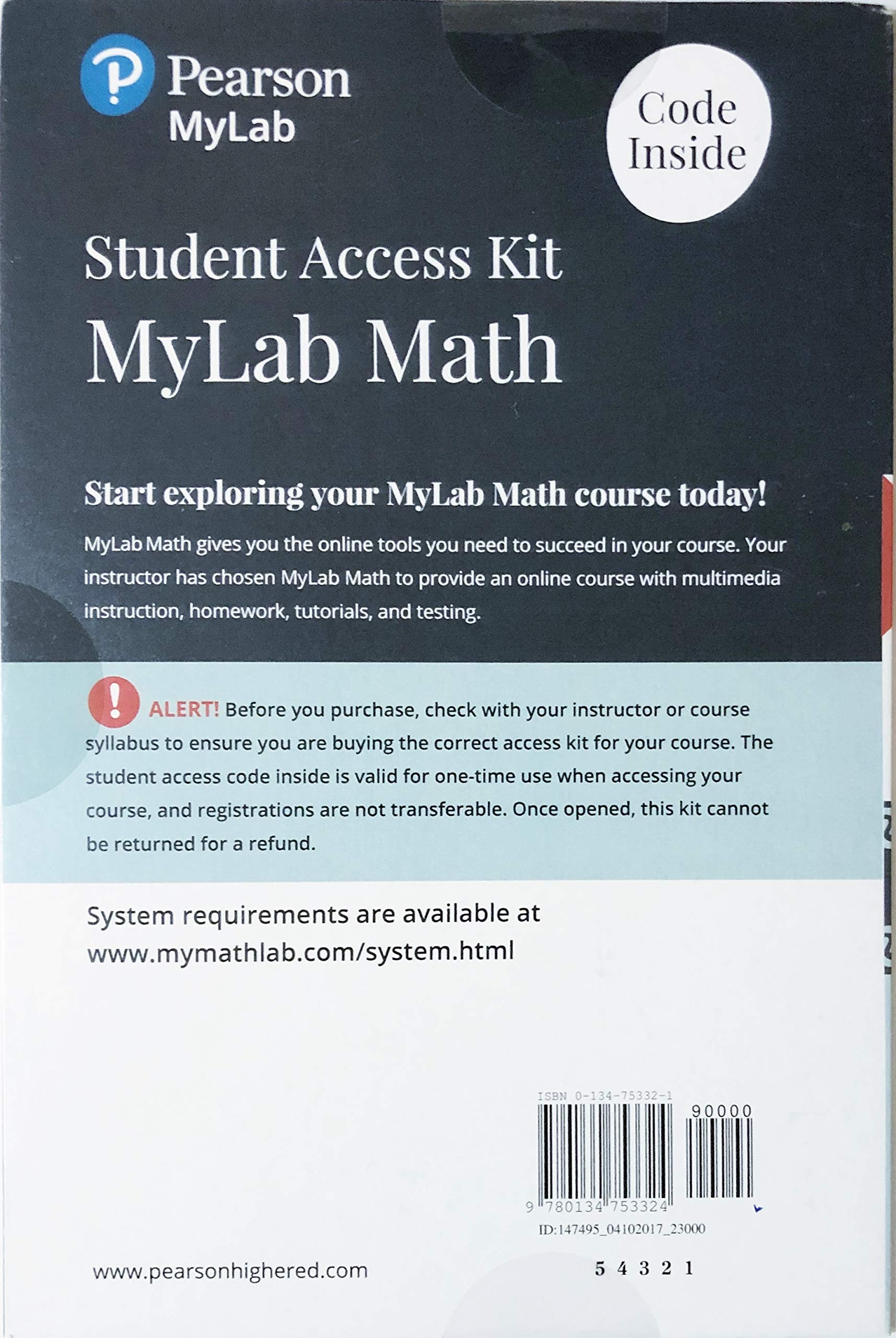 Pearson
MyLab

Code Inside

Student Access Kit
MyLab Math

Start exploring your MyLab Math course today!

MyLab Math gives you the online tools you need to succeed in your course. Your instructor has chosen MyLab Math to provide an online course with multimedia instruction, homework, tutorials, and testing.

ALERT! Before you purchase, check with your instructor or course syllabus to ensure you are buying the correct access kit for your course. The student access code inside is valid for one-time use when accessing your course, and registrations are not transferable. Once opened, this kit cannot be returned for a refund.

System requirements are available at
www.mymathlab.com/system.html

ISBN 0-134-75332-1
90000
9 780134 753324
ID:147495_04102017_23000

www.pearsonhighered.com

5 4 3 2 1